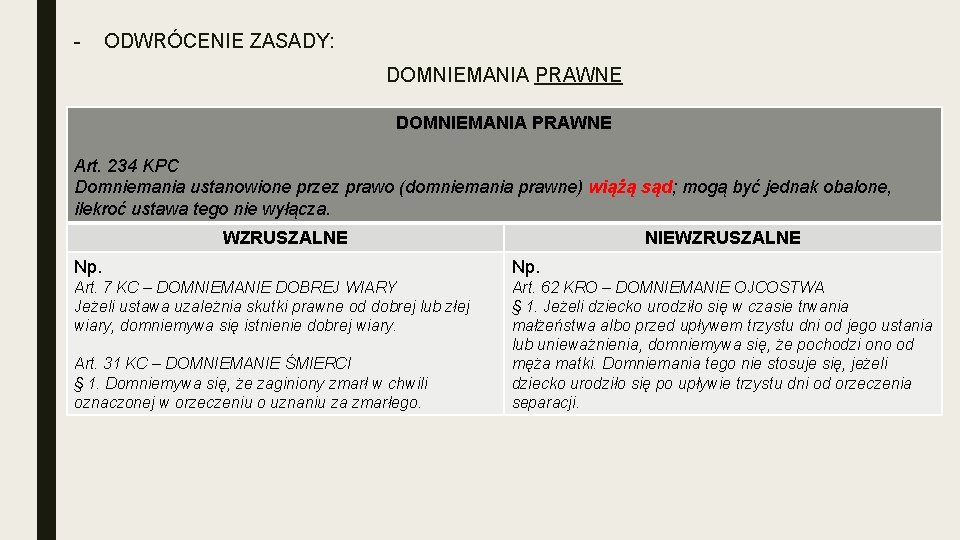 - ODWRÓCENIE ZASADY:

DOMNIEMANIA PRAWNE

| DOMNIEMANIA PRAWNE<br><br>Art. 234 KPC<br>Domniemania ustanowione przez prawo (domniemania prawne) wiążą sąd; mogą być jednak obalone, ilekroć ustawa tego nie wyłącza. | |
|---|---|
| WZRUSZALNE | NIEWZRUSZALNE |
| Np.<br>Art. 7 KC – DOMNIEMANIE DOBREJ WIARY<br>Jeżeli ustawa uzależnia skutki prawne od dobrej lub złej wiary, domniemywa się istnienie dobrej wiary.<br><br>Art. 31 KC – DOMNIEMANIE ŚMIERCI<br>§ 1. Domniemywa się, że zaginiony zmarł w chwili oznaczonej w orzeczeniu o uznaniu za zmarłego. | Np.<br>Art. 62 KRO – DOMNIEMANIE OJCOSTWA<br>§ 1. Jeżeli dziecko urodziło się w czasie trwania małżeństwa albo przed upływem trzystu dni od jego ustania lub unieważnienia, domniemywa się, że pochodzi ono od męża matki. Domniemania tego nie stosuje się, jeżeli dziecko urodziło się po upływie trzystu dni od orzeczenia separacji. |